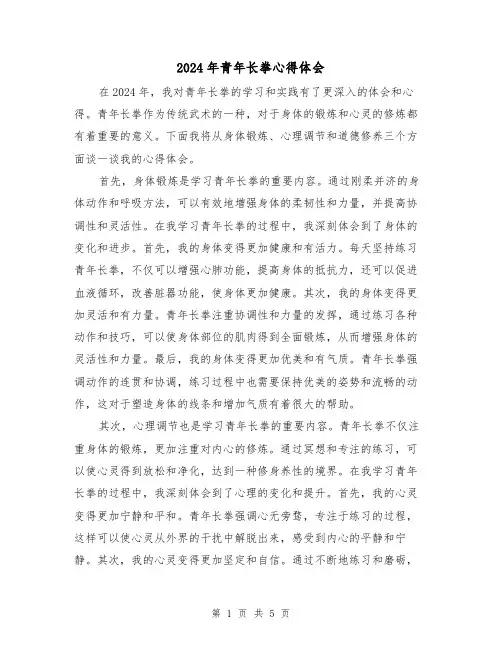 2024年青年长拳心得体会

在2024年，我对青年长拳的学习和实践有了更深入的体会和心得。青年长拳作为传统武术的一种，对于身体的锻炼和心灵的修炼都有着重要的意义。下面我将从身体锻炼、心理调节和道德修养三个方面谈一谈我的心得体会。

首先，身体锻炼是学习青年长拳的重要内容。通过刚柔并济的身体动作和呼吸方法，可以有效地增强身体的柔韧性和力量，并提高协调性和灵活性。在我学习青年长拳的过程中，我深刻体会到了身体的变化和进步。首先，我的身体变得更加健康和有活力。每天坚持练习青年长拳，不仅可以增强心肺功能，提高身体的抵抗力，还可以促进血液循环，改善脏器功能，使身体更加健康。其次，我的身体变得更加灵活和有力量。青年长拳注重协调性和力量的发挥，通过练习各种动作和技巧，可以使身体部位的肌肉得到全面锻炼，从而增强身体的灵活性和力量。最后，我的身体变得更加优美和有气质。青年长拳强调动作的连贯和协调，练习过程中也需要保持优美的姿势和流畅的动作，这对于塑造身体的线条和增加气质有着很大的帮助。

其次，心理调节也是学习青年长拳的重要内容。青年长拳不仅注重身体的锻炼，更加注重对内心的修炼。通过冥想和专注的练习，可以使心灵得到放松和净化，达到一种修身养性的境界。在我学习青年长拳的过程中，我深刻体会到了心理的变化和提升。首先，我的心灵变得更加宁静和平和。青年长拳强调心无旁骛，专注于练习的过程，这样可以使心灵从外界的干扰中解脱出来，感受到内心的平静和宁静。其次，我的心灵变得更加坚定和自信。通过不断地练习和磨砺，

第 1 页 共 5 页